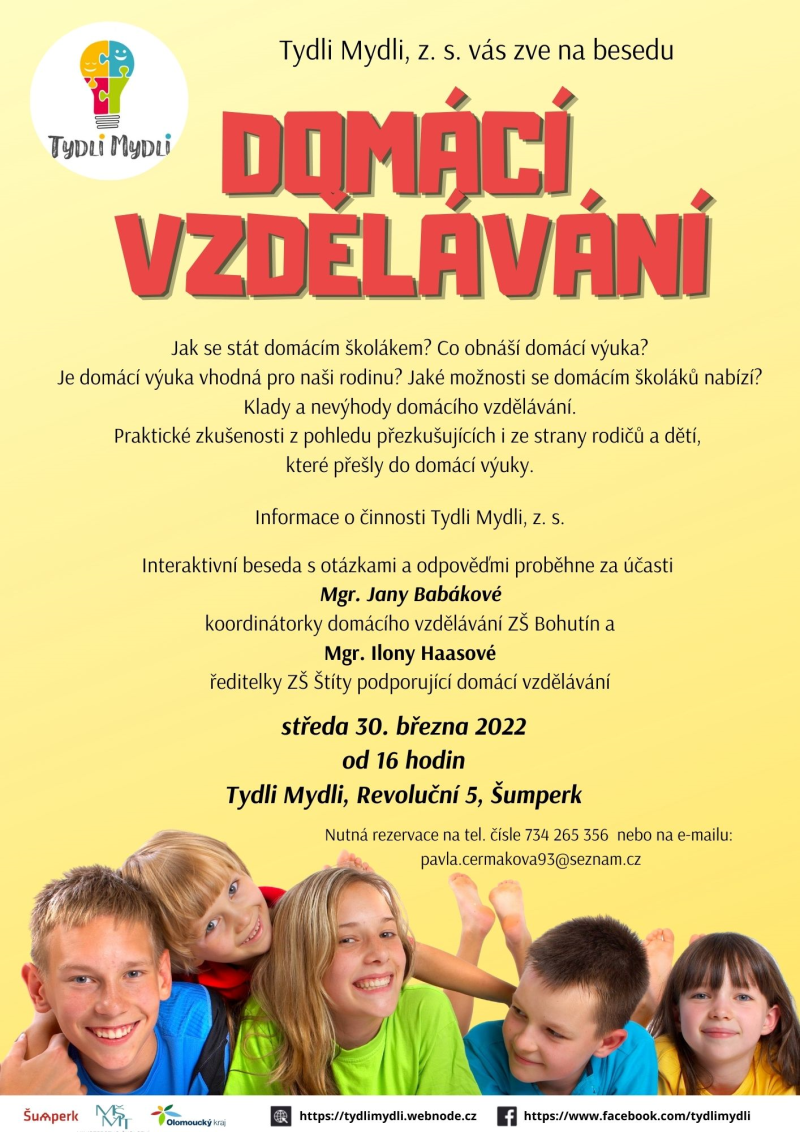 Tydli Mydli

Tydli Mydli, z. s. vás zve na besedu

DOMÁCÍ VZDĚLÁVÁNÍ

Jak se stát domácím školákem? Co obnáší domácí výuka?
Je domácí výuka vhodná pro naši rodinu? Jaké možnosti se domácím školáků nabízí?
Klady a nevýhody domácího vzdělávání.
Praktické zkušenosti z pohledu přezkušujících i ze strany rodičů a dětí, které přešly do domácí výuky.

Informace o činnosti Tydli Mydli, z. s.

Interaktivní beseda s otázkami a odpověďmi proběhne za účasti
Mgr. Jany Babákové
koordinátorky domácího vzdělávání ZŠ Bohutín a
Mgr. Ilony Haasové
ředitelky ZŠ Štíty podporující domácí vzdělávání

středa 30. března 2022
od 16 hodin
Tydli Mydli, Revoluční 5, Šumperk

Nutná rezervace na tel. čísle 734 265 356 nebo na e-mailu:
pavla.cermakova93@seznam.cz

Šumperk MŠMT Olomoucký kraj https://tydlimydli.webnode.cz https://www.facebook.com/tydlimydli